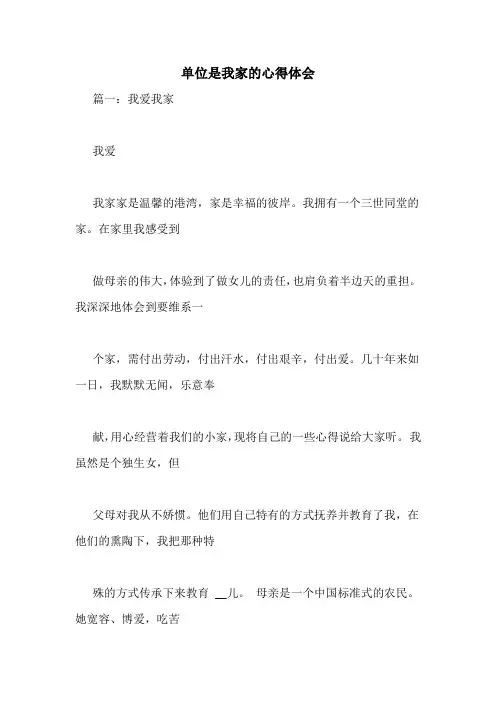 单位是我家的心得体会

篇一：我爱我家

我爱

我家家是温馨的港湾，家是幸福的彼岸。我拥有一个三世同堂的家。在家里我感受到

做母亲的伟大，体验到了做女儿的责任，也肩负着半边天的重担。我深深地体会到要维系一

个家，需付出劳动，付出汗水，付出艰辛，付出爱。几十年来如一日，我默默无闻，乐意奉

献，用心经营着我们的小家，现将自己的一些心得说给大家听。我虽然是个独生女，但

父母对我从不娇惯。他们用自己特有的方式抚养并教育了我，在他们的熏陶下，我把那种特

殊的方式传承下来教育 __儿。 母亲是一个中国标准式的农民。她宽容、博爱，吃苦